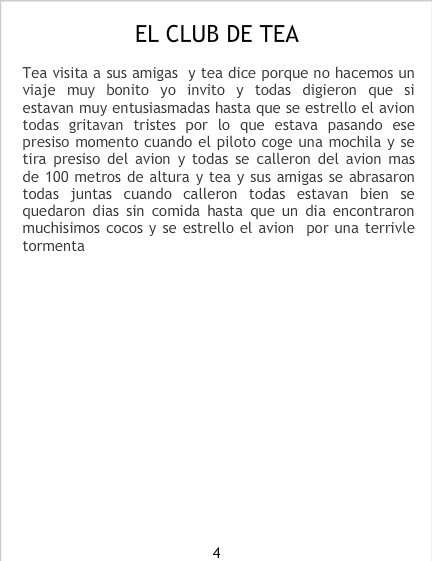 EL CLUB DE TEA

Tea visita a sus amigas y tea dice porque no hacemos un viaje muy bonito yo invito y todas digieron que si estavan muy entusiasmadas hasta que se estrello el avion todas gritavan tristes por lo que estava pasando ese presiso momento cuando el piloto coge una mochila y se tira presiso del avion y todas se calleron del avion mas de 100 metros de altura y tea y sus amigas se abrasaron todas juntas cuando calleron todas estavan bien se quedaron dias sin comida hasta que un dia encontraron muchisimos cocos y se estrello el avion por una terrivle tormenta

4